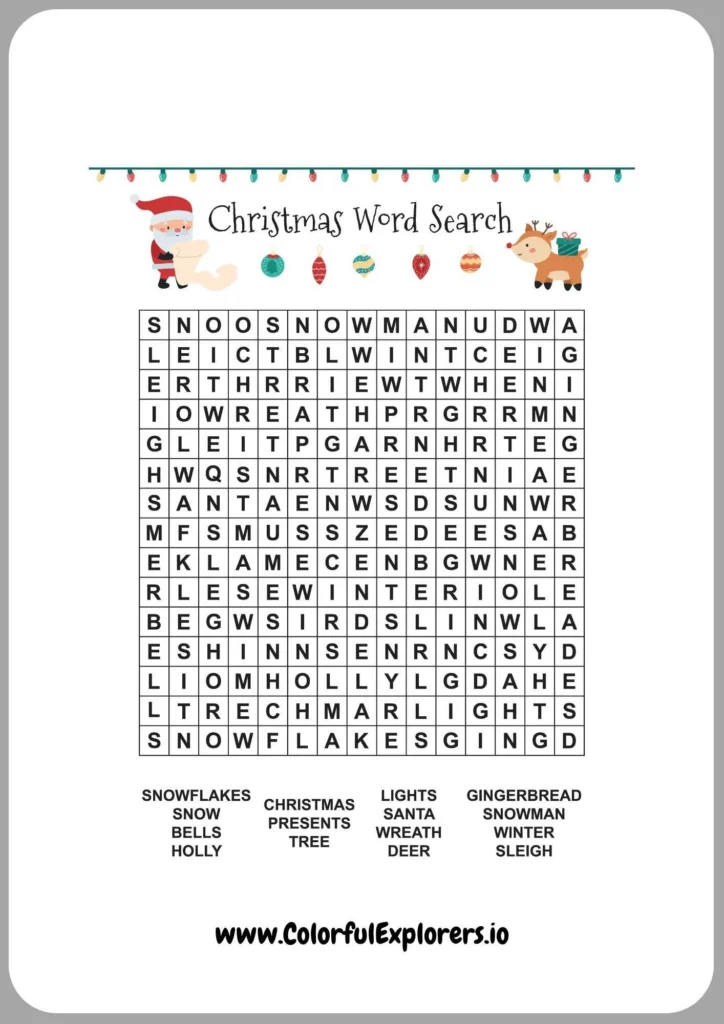 Christmas Word Search

| S | N | O | O | S | N | O | W | M | A | N | U | D | W | A |
|---|---|---|---|---|---|---|---|---|---|---|---|---|---|---|
| L | E | I | C | T | B | L | W | I | N | T | C | E | I | G |
| E | R | T | H | R | R | I | E | W | T | W | H | E | N | I |
| I | O | W | R | E | A | T | H | P | R | G | R | R | M | N |
| G | L | E | I | T | P | G | A | R | N | H | R | T | E | G |
| H | W | Q | S | N | R | T | R | E | E | T | N | I | A | E |
| S | A | N | T | A | E | N | W | S | D | S | U | N | W | R |
| M | F | S | M | U | S | S | Z | E | D | E | E | S | A | B |
| E | K | L | A | M | E | C | E | N | B | G | W | N | E | R |
| R | L | E | S | E | W | I | N | T | E | R | I | O | L | E |
| B | E | G | W | S | I | R | D | S | L | I | N | W | L | A |
| E | S | H | I | N | N | S | E | N | R | N | C | S | Y | D |
| L | I | O | M | H | O | L | L | Y | L | G | D | A | H | E |
| L | T | R | E | C | H | M | A | R | L | I | G | H | T | S |
| S | N | O | W | F | L | A | K | E | S | G | I | N | G | D |

SNOWFLAKES
SNOW
BELLS
HOLLY

CHRISTMAS
PRESENTS
TREE

LIGHTS
SANTA
WREATH
DEER

GINGERBREAD
SNOWMAN
WINTER
SLEIGH

www.ColorfulExplorers.io